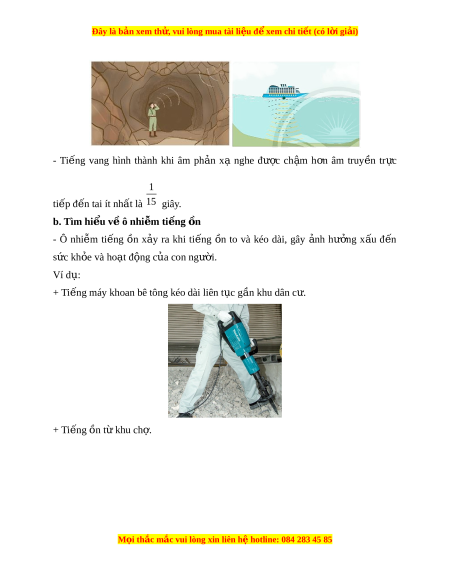 Đây là bản xem thử, vui lòng mua tài liệu để xem chi tiết (có lời giải)

- Tiếng vang hình thành khi âm phản xạ nghe được chậm hơn âm truyền trực tiếp đến tai ít nhất là $\frac{1}{15}$ giây.

b. Tìm hiểu về ô nhiễm tiếng ồn

- Ô nhiễm tiếng ồn xảy ra khi tiếng ồn to và kéo dài, gây ảnh hưởng xấu đến sức khỏe và hoạt động của con người.

Ví dụ:

+ Tiếng máy khoan bê tông kéo dài liên tục gần khu dân cư.

+ Tiếng ồn từ khu chợ.

Mọi thắc mắc vui lòng xin liên hệ hotline: 084 283 45 85